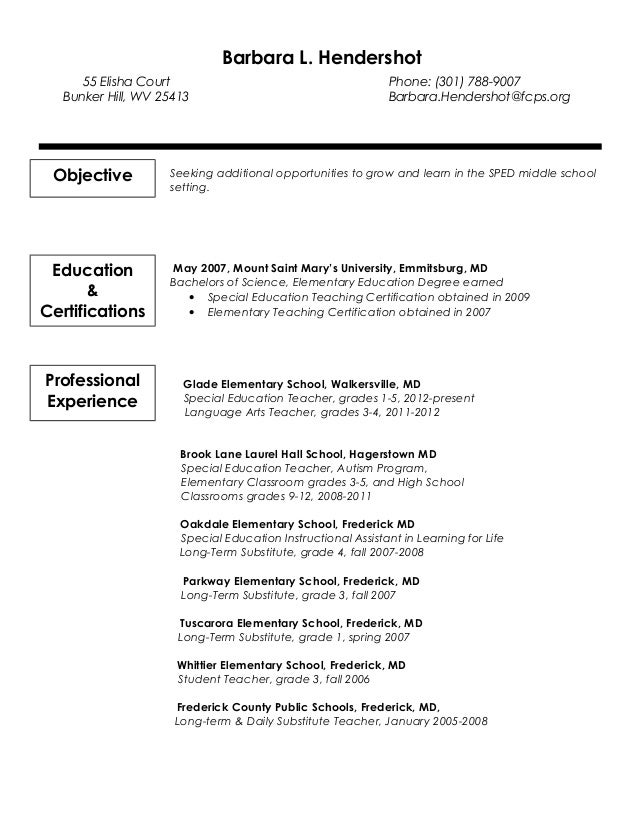 Barbara L. Hendershot

55 Elisha Court
Bunker Hill, WV 25413

Phone: (301) 788-9007
Barbara.Hendershot@fcps.org

Objective

Seeking additional opportunities to grow and learn in the SPED middle school setting.

Education & Certifications

May 2007, Mount Saint Mary's University, Emmitsburg, MD
Bachelors of Science, Elementary Education Degree earned
• Special Education Teaching Certification obtained in 2009
• Elementary Teaching Certification obtained in 2007

Professional Experience

Glade Elementary School, Walkersville, MD
Special Education Teacher, grades 1-5, 2012-present
Language Arts Teacher, grades 3-4, 2011-2012

Brook Lane Laurel Hall School, Hagerstown MD
Special Education Teacher, Autism Program,
Elementary Classroom grades 3-5, and High School
Classrooms grades 9-12, 2008-2011

Oakdale Elementary School, Frederick MD
Special Education Instructional Assistant in Learning for Life
Long-Term Substitute, grade 4, fall 2007-2008

Parkway Elementary School, Frederick, MD
Long-Term Substitute, grade 3, fall 2007

Tuscarora Elementary School, Frederick, MD
Long-Term Substitute, grade 1, spring 2007

Whittier Elementary School, Frederick, MD
Student Teacher, grade 3, fall 2006

Frederick County Public Schools, Frederick, MD,
Long-term & Daily Substitute Teacher, January 2005-2008